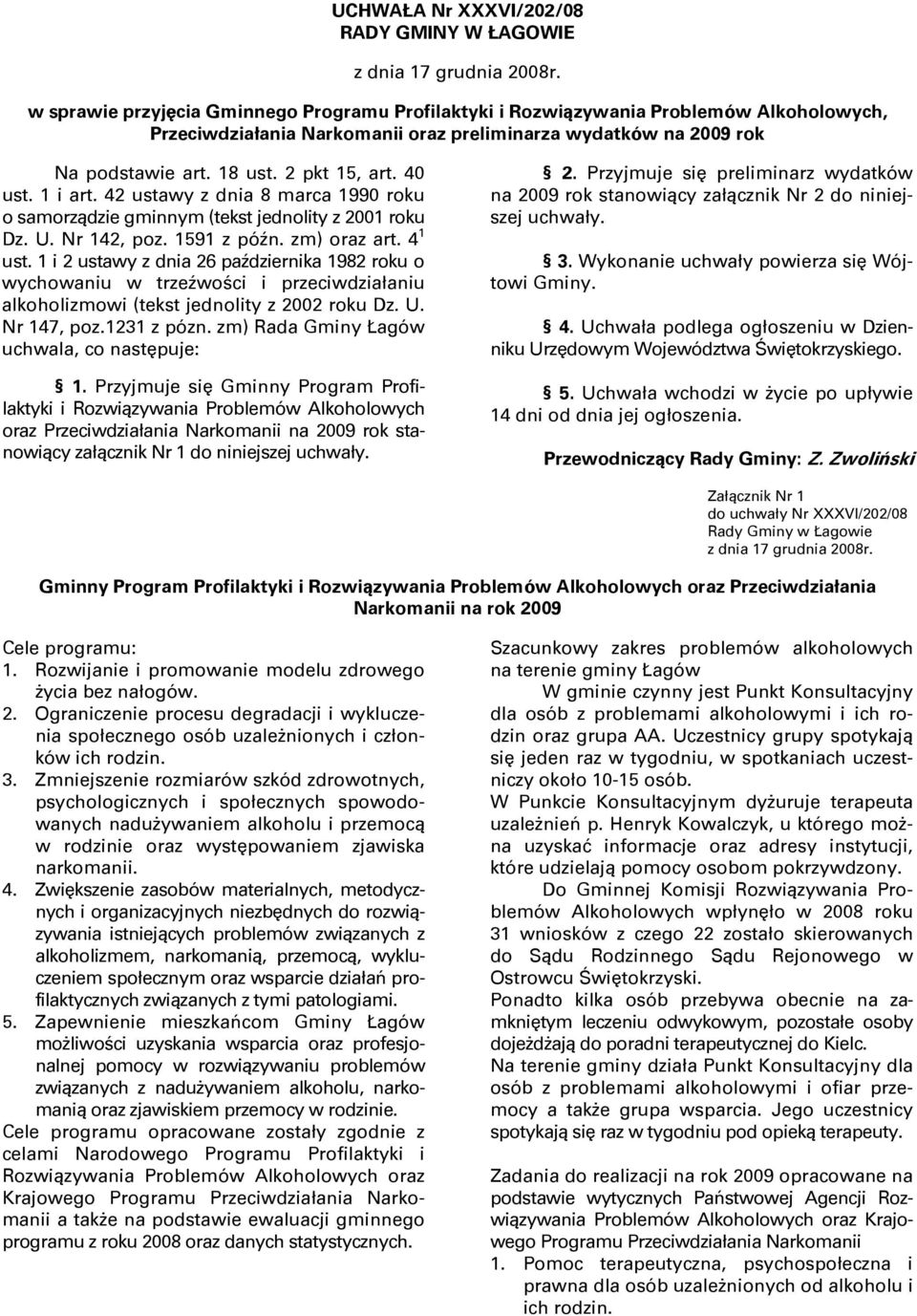 UCHWAŁA Nr XXXVI/202/08
RADY GMINY W ŁAGOWIE

z dnia 17 grudnia 2008r.

w sprawie przyjęcia Gminnego Programu Profilaktyki i Rozwiązywania Problemów Alkoholowych, Przeciwdziałania Narkomanii oraz preliminarza wydatków na 2009 rok

Na podstawie art. 18 ust. 2 pkt 15, art. 40 ust. 1 i art. 42 ustawy z dnia 8 marca 1990 roku o samorządzie gminnym (tekst jednolity z 2001 roku Dz. U. Nr 142, poz. 1591 z późn. zm) oraz art. $4^1$ ust. 1 i 2 ustawy z dnia 26 października 1982 roku o wychowaniu w trzeźwości i przeciwdziałaniu alkoholizmowi (tekst jednolity z 2002 roku Dz. U. Nr 147, poz.1231 z pózn. zm) Rada Gminy Łagów uchwala, co następuje:

§ 1. Przyjmuje się Gminny Program Profilaktyki i Rozwiązywania Problemów Alkoholowych oraz Przeciwdziałania Narkomanii na 2009 rok stanowiący załącznik Nr 1 do niniejszej uchwały.

§ 2. Przyjmuje się preliminarz wydatków na 2009 rok stanowiący załącznik Nr 2 do niniejszej uchwały.

§ 3. Wykonanie uchwały powierza się Wójtowi Gminy.

§ 4. Uchwała podlega ogłoszeniu w Dzienniku Urzędowym Województwa Świętokrzyskiego.

§ 5. Uchwała wchodzi w życie po upływie 14 dni od dnia jej ogłoszenia.

Przewodniczący Rady Gminy: Z. Zwoliński

Załącznik Nr 1
do uchwały Nr XXXVI/202/08
Rady Gminy w Łagowie
z dnia 17 grudnia 2008r.

Gminny Program Profilaktyki i Rozwiązywania Problemów Alkoholowych oraz Przeciwdziałania Narkomanii na rok 2009

Cele programu:
1. Rozwijanie i promowanie modelu zdrowego życia bez nałogów.
2. Ograniczenie procesu degradacji i wykluczenia społecznego osób uzależnionych i członków ich rodzin.
3. Zmniejszenie rozmiarów szkód zdrowotnych, psychologicznych i społecznych spowodowanych nadużywaniem alkoholu i przemocą w rodzinie oraz występowaniem zjawiska narkomanii.
4. Zwiększenie zasobów materialnych, metodycznych i organizacyjnych niezbędnych do rozwiązywania istniejących problemów związanych z alkoholizmem, narkomanią, przemocą, wykluczeniem społecznym oraz wsparcie działań profilaktycznych związanych z tymi patologiami.
5. Zapewnienie mieszkańcom Gminy Łagów możliwości uzyskania wsparcia oraz profesjonalnej pomocy w rozwiązywaniu problemów związanych z nadużywaniem alkoholu, narkomanią oraz zjawiskiem przemocy w rodzinie.
Cele programu opracowane zostały zgodnie z celami Narodowego Programu Profilaktyki i Rozwiązywania Problemów Alkoholowych oraz Krajowego Programu Przeciwdziałania Narkomanii a także na podstawie ewaluacji gminnego programu z roku 2008 oraz danych statystycznych.

Szacunkowy zakres problemów alkoholowych na terenie gminy Łagów
W gminie czynny jest Punkt Konsultacyjny dla osób z problemami alkoholowymi i ich rodzin oraz grupa AA. Uczestnicy grupy spotykają się jeden raz w tygodniu, w spotkaniach uczestniczy około 10-15 osób.
W Punkcie Konsultacyjnym dyżuruje terapeuta uzależnień p. Henryk Kowalczyk, u którego można uzyskać informacje oraz adresy instytucji, które udzielają pomocy osobom pokrzywdzony.
Do Gminnej Komisji Rozwiązywania Problemów Alkoholowych wpłynęło w 2008 roku 31 wniosków z czego 22 zostało skierowanych do Sądu Rodzinnego Sądu Rejonowego w Ostrowcu Świętokrzyski.
Ponadto kilka osób przebywa obecnie na zamkniętym leczeniu odwykowym, pozostałe osoby dojeżdżają do poradni terapeutycznej do Kielc.
Na terenie gminy działa Punkt Konsultacyjny dla osób z problemami alkoholowymi i ofiar przemocy a także grupa wsparcia. Jego uczestnicy spotykają się raz w tygodniu pod opieką terapeuty.

Zadania do realizacji na rok 2009 opracowane na podstawie wytycznych Państwowej Agencji Rozwiązywania Problemów Alkoholowych oraz Krajowego Programu Przeciwdziałania Narkomanii
1. Pomoc terapeutyczna, psychospołeczna i prawna dla osób uzależnionych od alkoholu i ich rodzin.